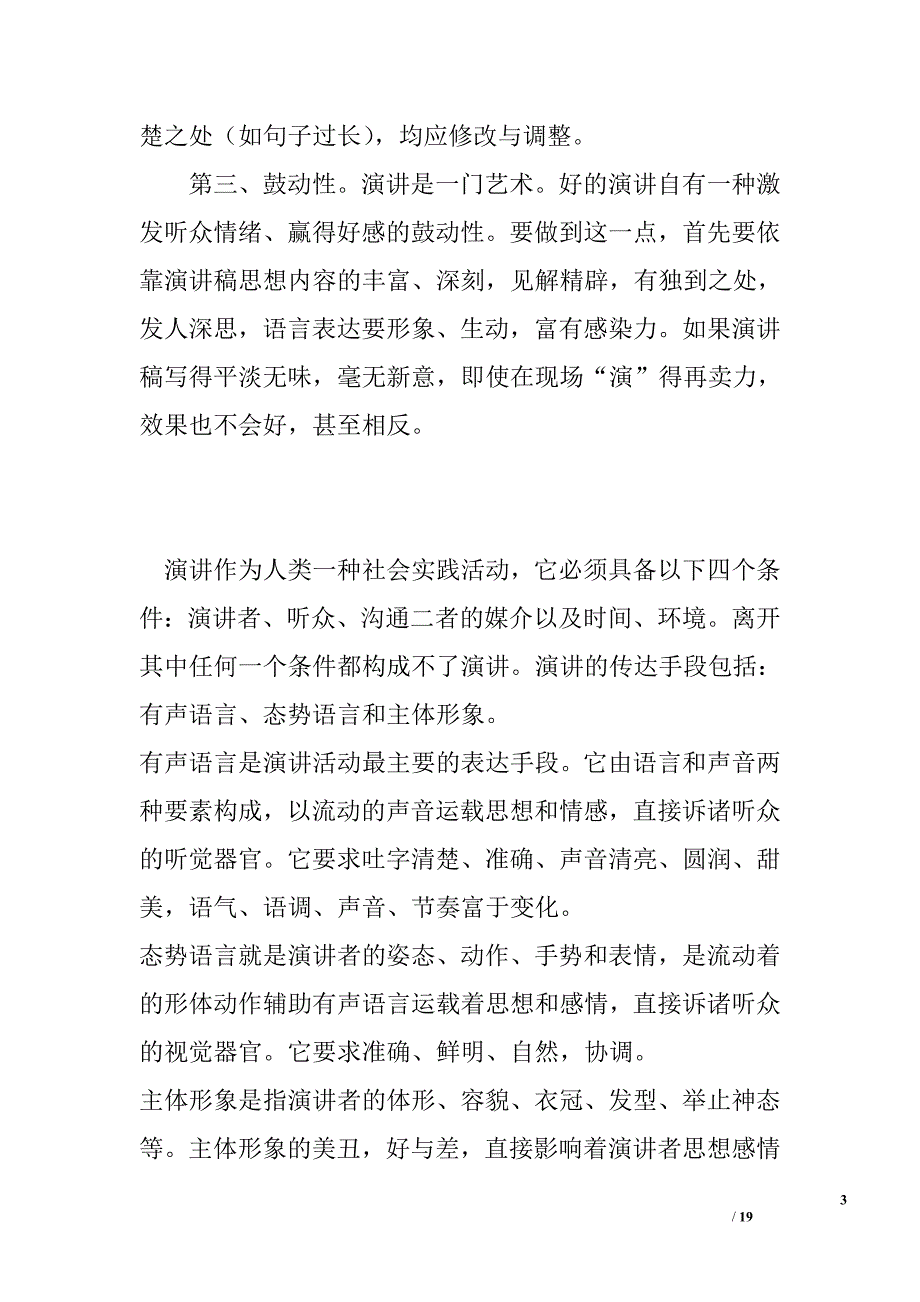 楚之处（如句子过长），均应修改与调整。

第三、鼓动性。演讲是一门艺术。好的演讲自有一种激发听众情绪、赢得好感的鼓动性。要做到这一点，首先要依靠演讲稿思想内容的丰富、深刻，见解精辟，有独到之处，发人深思，语言表达要形象、生动，富有感染力。如果演讲稿写得平淡无味，毫无新意，即使在现场“演”得再卖力，效果也不会好，甚至相反。

演讲作为人类一种社会实践活动，它必须具备以下四个条件：演讲者、听众、沟通二者的媒介以及时间、环境。离开其中任何一个条件都构成不了演讲。演讲的传达手段包括：有声语言、态势语言和主体形象。

有声语言是演讲活动最主要的表达手段。它由语言和声音两种要素构成，以流动的声音运载思想和情感，直接诉诸听众的听觉器官。它要求吐字清楚、准确、声音清亮、圆润、甜美，语气、语调、声音、节奏富于变化。

态势语言就是演讲者的姿态、动作、手势和表情，是流动着的形体动作辅助有声语言运载着思想和感情，直接诉诸听众的视觉器官。它要求准确、鲜明、自然，协调。

主体形象是指演讲者的体形、容貌、衣冠、发型、举止神态等。主体形象的美丑，好与差，直接影响着演讲者思想感情

3

/ 19